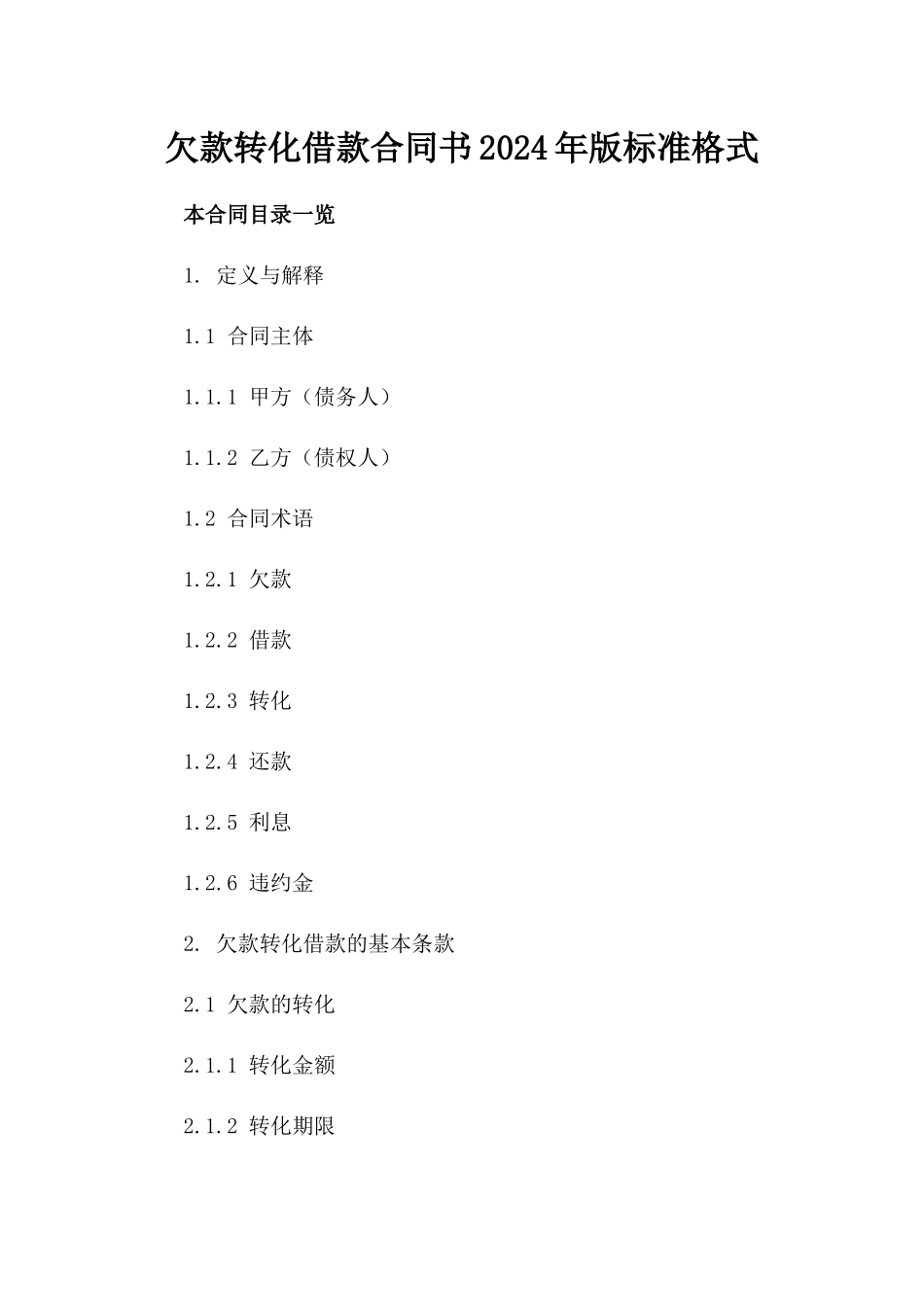 欠款转化借款合同书2024年版标准格式

本合同目录一览

1. 定义与解释

1.1 合同主体

1.1.1 甲方（债务人）

1.1.2 乙方（债权人）

1.2 合同术语

1.2.1 欠款

1.2.2 借款

1.2.3 转化

1.2.4 还款

1.2.5 利息

1.2.6 违约金

2. 欠款转化借款的基本条款

2.1 欠款的转化

2.1.1 转化金额

2.1.2 转化期限